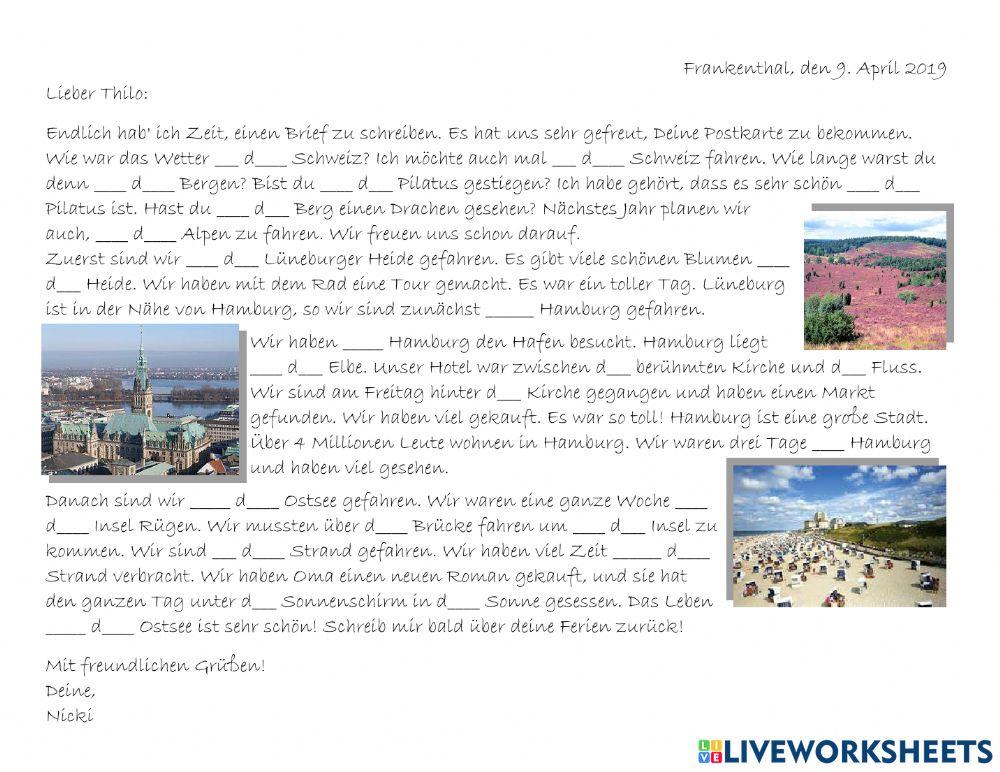 Frankenthal, den 9. April 2019

Lieber Thilo:

Endlich hab' ich Zeit, einen Brief zu schreiben. Es hat uns sehr gefreut, Deine Postkarte zu bekommen. Wie war das Wetter ___ d___ Schweiz? Ich möchte auch mal ___ d___ Schweiz fahren. Wie lange warst du denn ___ d___ Bergen? Bist du ___ d___ Pilatus gestiegen? Ich habe gehört, dass es sehr schön ___ d___ Pilatus ist. Hast du ___ d___ Berg einen Drachen gesehen? Nächstes Jahr planen wir auch, ___ d___ Alpen zu fahren. Wir freuen uns schon darauf.
Zuerst sind wir ___ d___ Lüneburger Heide gefahren. Es gibt viele schönen Blumen ___ d___ Heide. Wir haben mit dem Rad eine Tour gemacht. Es war ein toller Tag. Lüneburg ist in der Nähe von Hamburg, so wir sind zunächst _____ Hamburg gefahren.

Wir haben ____ Hamburg den Hafen besucht. Hamburg liegt ___ d___ Elbe. Unser Hotel war zwischen d___ berühmten Kirche und d___ Fluss. Wir sind am Freitag hinter d___ Kirche gegangen und haben einen Markt gefunden. Wir haben viel gekauft. Es war so toll! Hamburg ist eine große Stadt. Über 4 Millionen Leute wohnen in Hamburg. Wir waren drei Tage ___ Hamburg und haben viel gesehen.

Danach sind wir ____ d___ Ostsee gefahren. Wir waren eine ganze Woche ___ d___ Insel Rügen. Wir mussten über d___ Brücke fahren um ___ d___ Insel zu kommen. Wir sind ___ d___ Strand gefahren. Wir haben viel Zeit _____ d___ Strand verbracht. Wir haben Oma einen neuen Roman gekauft, und sie hat den ganzen Tag unter d___ Sonnenschirm in d___ Sonne gesessen. Das Leben ____ d___ Ostsee ist sehr schön! Schreib mir bald über deine Ferien zurück!

Mit freundlichen Grüßen!
Deine,
Nicki

LIVEWORKSHEETS